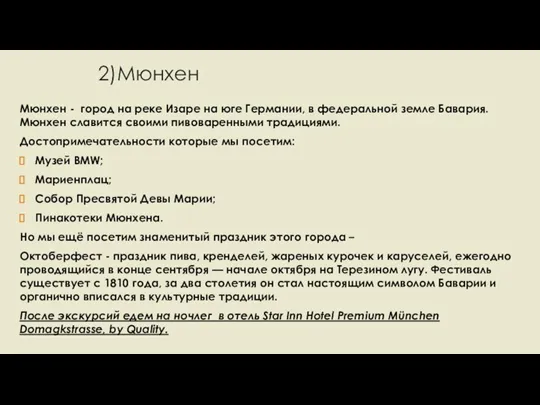 2)Мюнхен

Мюнхен - город на реке Изаре на юге Германии, в федеральной земле Бавария. Мюнхен славится своими пивоваренными традициями.

Достопримечательности которые мы посетим:

Музей BMW;

Мариенплац;

Собор Пресвятой Девы Марии;

Пинакотеки Мюнхена.

Но мы ещё посетим знаменитый праздник этого города –

Октоберфест - праздник пива, кренделей, жареных курочек и каруселей, ежегодно проводящийся в конце сентября — начале октября на Терезином лугу. Фестиваль существует с 1810 года, за два столетия он стал настоящим символом Баварии и органично вписался в культурные традиции.

После экскурсий едем на ночлег в отель Star Inn Hotel Premium München Domagkstrasse, by Quality.